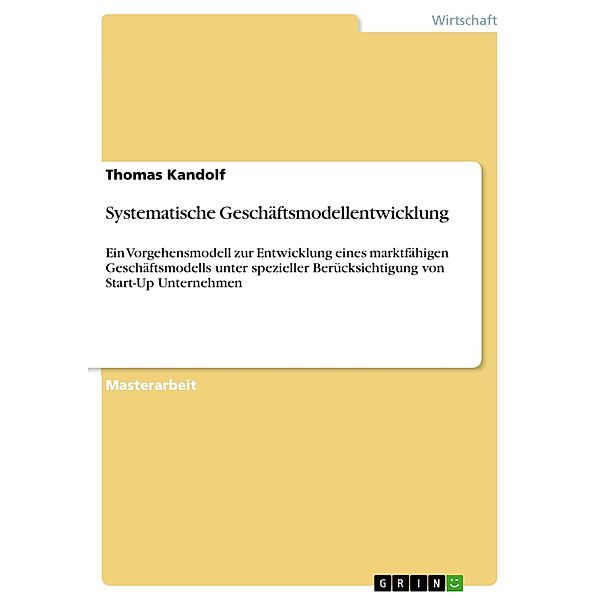 Wirtschaft

Thomas Kandolf

Systematische Geschäftsmodellentwicklung

Ein Vorgehensmodell zur Entwicklung eines marktfähigen Geschäftsmodells unter spezieller Berücksichtigung von Start-Up Unternehmen

Masterarbeit

GRIN